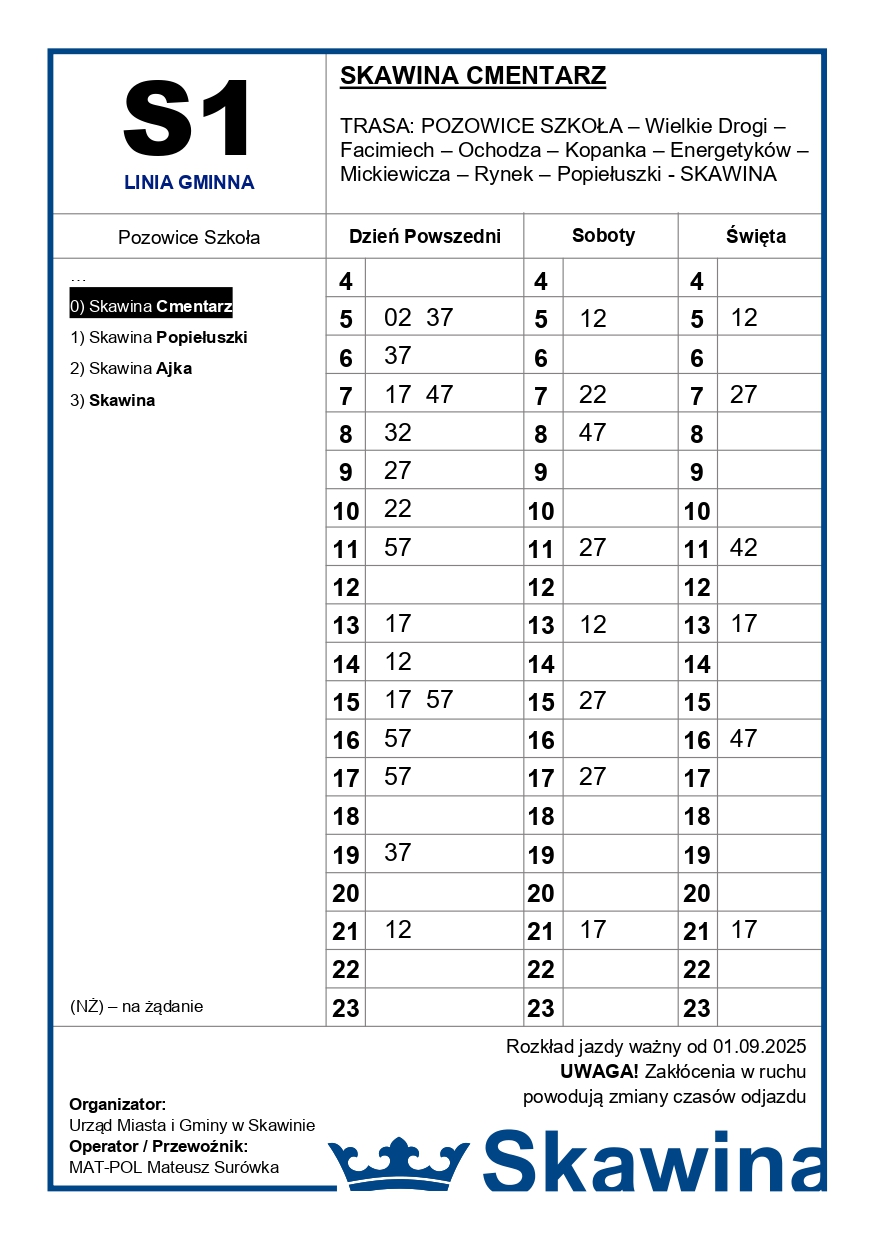 S1
LINIA GMINNA

SKAWINA CMENTARZ

TRASA: POZOWICE SZKOŁA – Wielkie Drogi – Facimiech – Ochodza – Kopanka – Energetyków – Mickiewicza – Rynek – Popiełuszki - SKAWINA

Pozowice Szkoła

…
0) Skawina Cmentarz
1) Skawina Popiełuszki
2) Skawina Ajka
3) Skawina

(NŻ) – na żądanie

| Dzień Powszedni | | Soboty | | Święta | |
|---|---|---|---|---|---|
| 4 | | 4 | | 4 | |
| 5 | 02 37 | 5 | 12 | 5 | 12 |
| 6 | 37 | 6 | | 6 | |
| 7 | 17 47 | 7 | 22 | 7 | 27 |
| 8 | 32 | 8 | 47 | 8 | |
| 9 | 27 | 9 | | 9 | |
| 10 | 22 | 10 | | 10 | |
| 11 | 57 | 11 | 27 | 11 | 42 |
| 12 | | 12 | | 12 | |
| 13 | 17 | 13 | 12 | 13 | 17 |
| 14 | 12 | 14 | | 14 | |
| 15 | 17 57 | 15 | 27 | 15 | |
| 16 | 57 | 16 | | 16 | 47 |
| 17 | 57 | 17 | 27 | 17 | |
| 18 | | 18 | | 18 | |
| 19 | 37 | 19 | | 19 | |
| 20 | | 20 | | 20 | |
| 21 | 12 | 21 | 17 | 21 | 17 |
| 22 | | 22 | | 22 | |
| 23 | | 23 | | 23 | |

Rozkład jazdy ważny od 01.09.2025
UWAGA! Zakłócenia w ruchu powodują zmiany czasów odjazdu

Organizator:
Urząd Miasta i Gminy w Skawinie
Operator / Przewoźnik:
MAT-POL Mateusz Surówka

Skawina